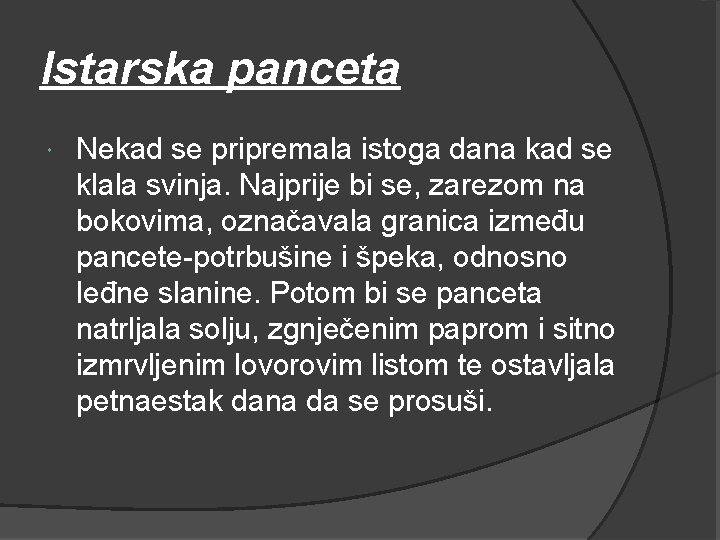 Istarska panceta

Nekad se pripremala istoga dana kad se klala svinja. Najprije bi se, zarezom na bokovima, označavala granica između pancete-potrbušine i špeka, odnosno leđne slanine. Potom bi se panceta natrljala solju, zgnječenim paprom i sitno izmrvljenim lovorovim listom te ostavljala petnaestak dana da se prosuši.